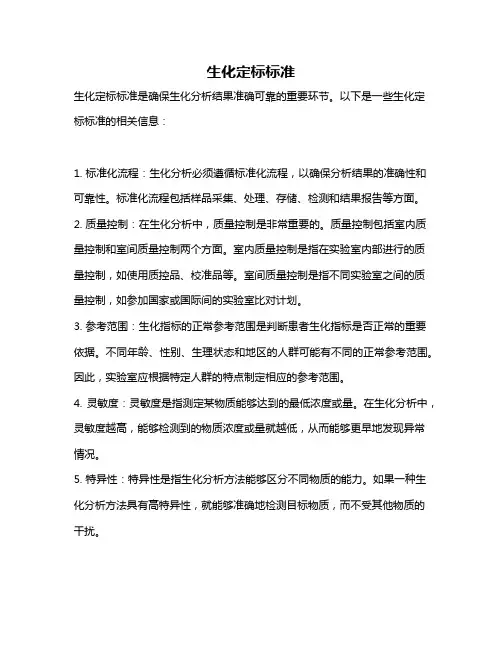 生化定标标准

生化定标标准是确保生化分析结果准确可靠的重要环节。以下是一些生化定标标准的相关信息：

1. 标准化流程：生化分析必须遵循标准化流程，以确保分析结果的准确性和可靠性。标准化流程包括样品采集、处理、存储、检测和结果报告等方面。

2. 质量控制：在生化分析中，质量控制是非常重要的。质量控制包括室内质量控制和室间质量控制两个方面。室内质量控制是指在实验室内部进行的质量控制，如使用质控品、校准品等。室间质量控制是指不同实验室之间的质量控制，如参加国家或国际间的实验室比对计划。

3. 参考范围：生化指标的正常参考范围是判断患者生化指标是否正常的重要依据。不同年龄、性别、生理状态和地区的人群可能有不同的正常参考范围。因此，实验室应根据特定人群的特点制定相应的参考范围。

4. 灵敏度：灵敏度是指测定某物质能够达到的最低浓度或量。在生化分析中，灵敏度越高，能够检测到的物质浓度或量就越低，从而能够更早地发现异常情况。

5. 特异性：特异性是指生化分析方法能够区分不同物质的能力。如果一种生化分析方法具有高特异性，就能够准确地检测目标物质，而不受其他物质的干扰。